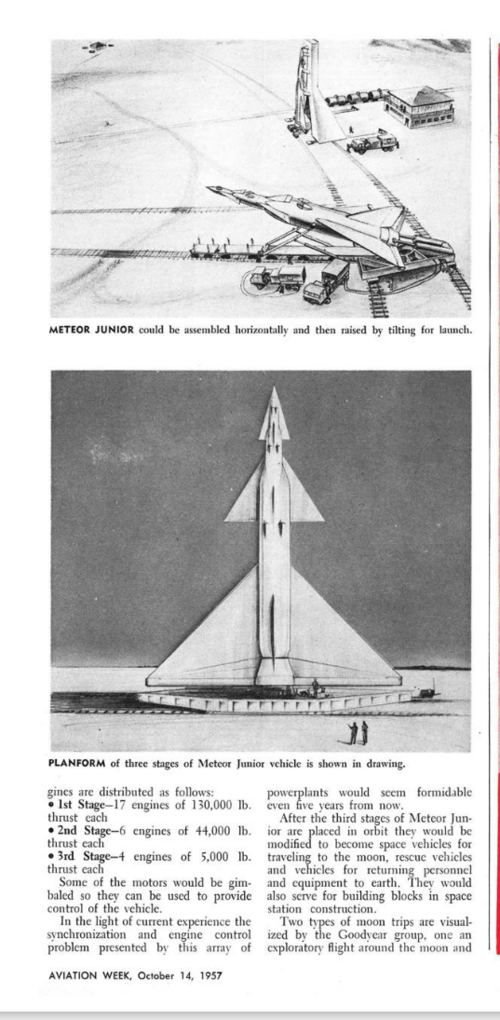 METEOR JUNIOR could be assembled horizontally and then raised by tilting for launch.

PLANFORM of three stages of Meteor Junior vehicle is shown in drawing.

gines are distributed as follows:
• 1st Stage—17 engines of 130,000 lb. thrust each
• 2nd Stage—6 engines of 44,000 lb. thrust each
• 3rd Stage—4 engines of 5,000 lb. thrust each

Some of the motors would be gimbaled so they can be used to provide control of the vehicle.

In the light of current experience the synchronization and engine control problem presented by this array of powerplants would seem formidable even five years from now.

After the third stages of Meteor Junior are placed in orbit they would be modified to become space vehicles for traveling to the moon, rescue vehicles and vehicles for returning personnel and equipment to earth. They would also serve for building blocks in space station construction.

Two types of moon trips are visualized by the Goodyear group, one an exploratory flight around the moon and

AVIATION WEEK, October 14, 1957